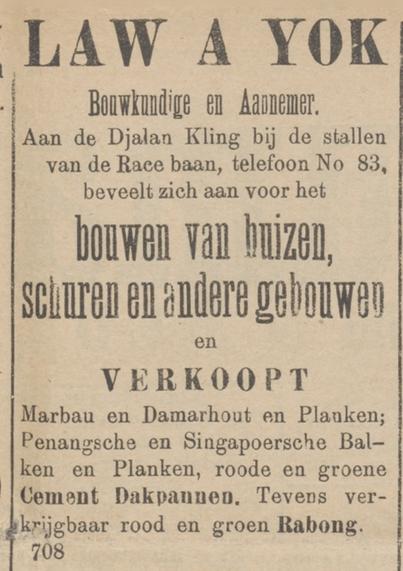 LAW A YOK

Bouwkundige en Aannemer.

Aan de Djalan Kling bij de stallen van de Race baan, telefoon No 83, beveelt zich aan voor het

bouwen van huizen, schuren en andere gebouwen

en

VERKOOPT

Marbau en Damarhout en Planken; Penangsche en Singapoersche Balken en Planken, roode en groene Cement Dakpannen. Tevens verkrijgbaar rood en groen Rabong.

708